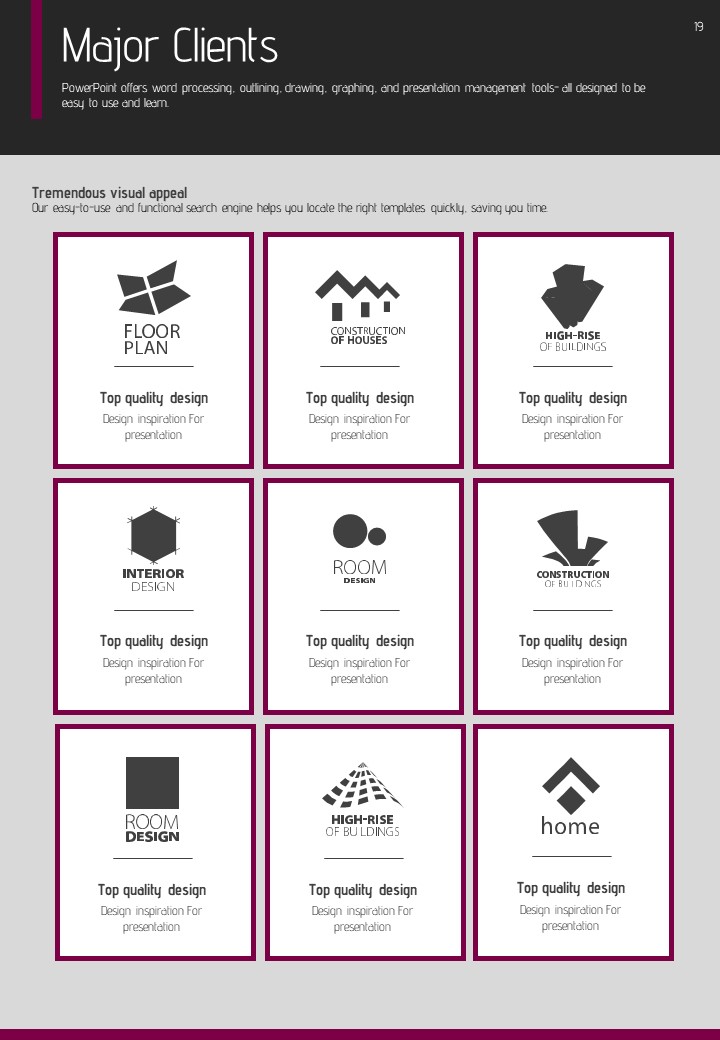 Major Clients

19

PowerPoint offers word processing, outlining, drawing, graphing, and presentation management tools- all designed to be easy to use and learn.

Tremendous visual appeal
Our easy-to-use and functional search engine helps you locate the right templates quickly, saving you time.

FLOOR PLAN

Top quality design
Design inspiration For presentation

CONSTRUCTION OF HOUSES

Top quality design
Design inspiration For presentation

HIGH-RISE OF BUILDINGS

Top quality design
Design inspiration For presentation

INTERIOR DESIGN

Top quality design
Design inspiration For presentation

ROOM DESIGN

Top quality design
Design inspiration For presentation

CONSTRUCTION OF BUILDINGS

Top quality design
Design inspiration For presentation

ROOM DESIGN

Top quality design
Design inspiration For presentation

HIGH-RISE OF BUILDINGS

Top quality design
Design inspiration For presentation

home

Top quality design
Design inspiration For presentation